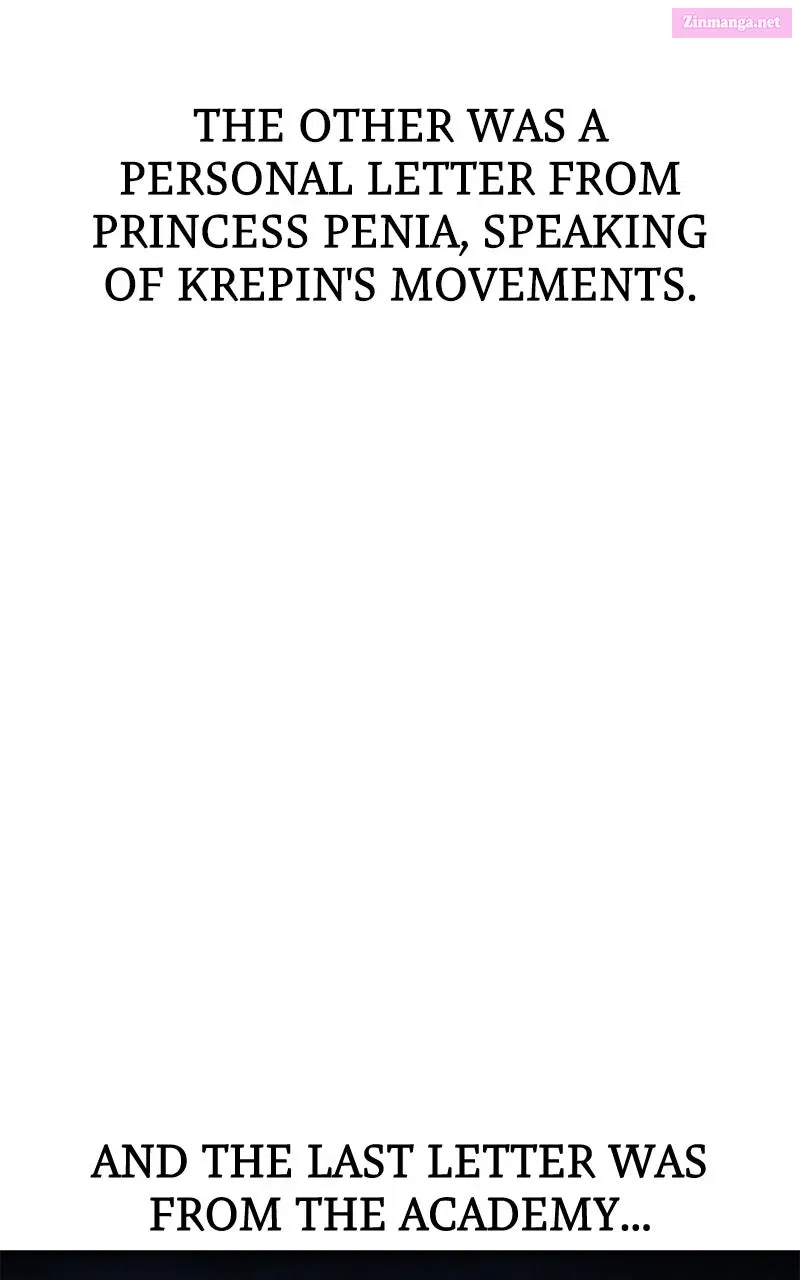 THE OTHER WAS A PERSONAL LETTER FROM PRINCESS PENIA, SPEAKING OF KREPIN'S MOVEMENTS.

AND THE LAST LETTER WAS FROM THE ACADEMY...

Zinmanga.net